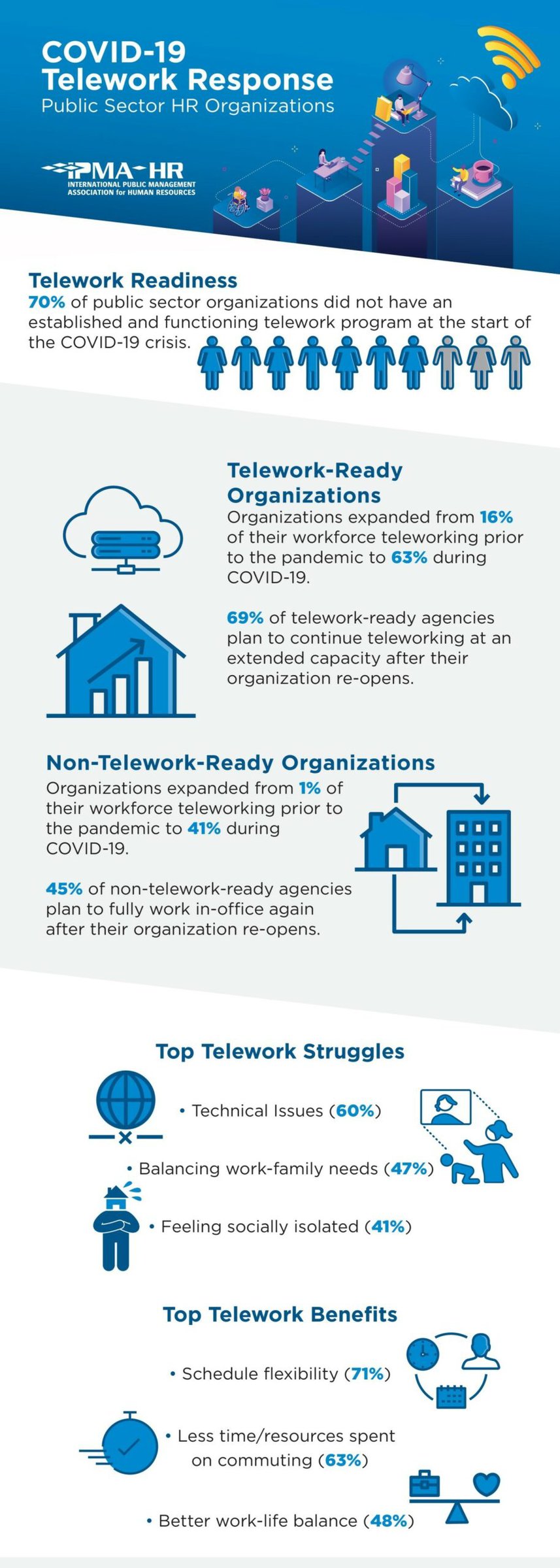 COVID-19
Telework Response
Public Sector HR Organizations

IPMA-HR
INTERNATIONAL PUBLIC MANAGEMENT ASSOCIATION for HUMAN RESOURCES

Telework Readiness
70% of public sector organizations did not have an established and functioning telework program at the start of the COVID-19 crisis.

Telework-Ready Organizations
Organizations expanded from 16% of their workforce teleworking prior to the pandemic to 63% during COVID-19.

69% of telework-ready agencies plan to continue teleworking at an extended capacity after their organization re-opens.

Non-Telework-Ready Organizations
Organizations expanded from 1% of their workforce teleworking prior to the pandemic to 41% during COVID-19.

45% of non-telework-ready agencies plan to fully work in-office again after their organization re-opens.

Top Telework Struggles
• Technical Issues (60%)
• Balancing work-family needs (47%)
• Feeling socially isolated (41%)

Top Telework Benefits
• Schedule flexibility (71%)
• Less time/resources spent on commuting (63%)
• Better work-life balance (48%)